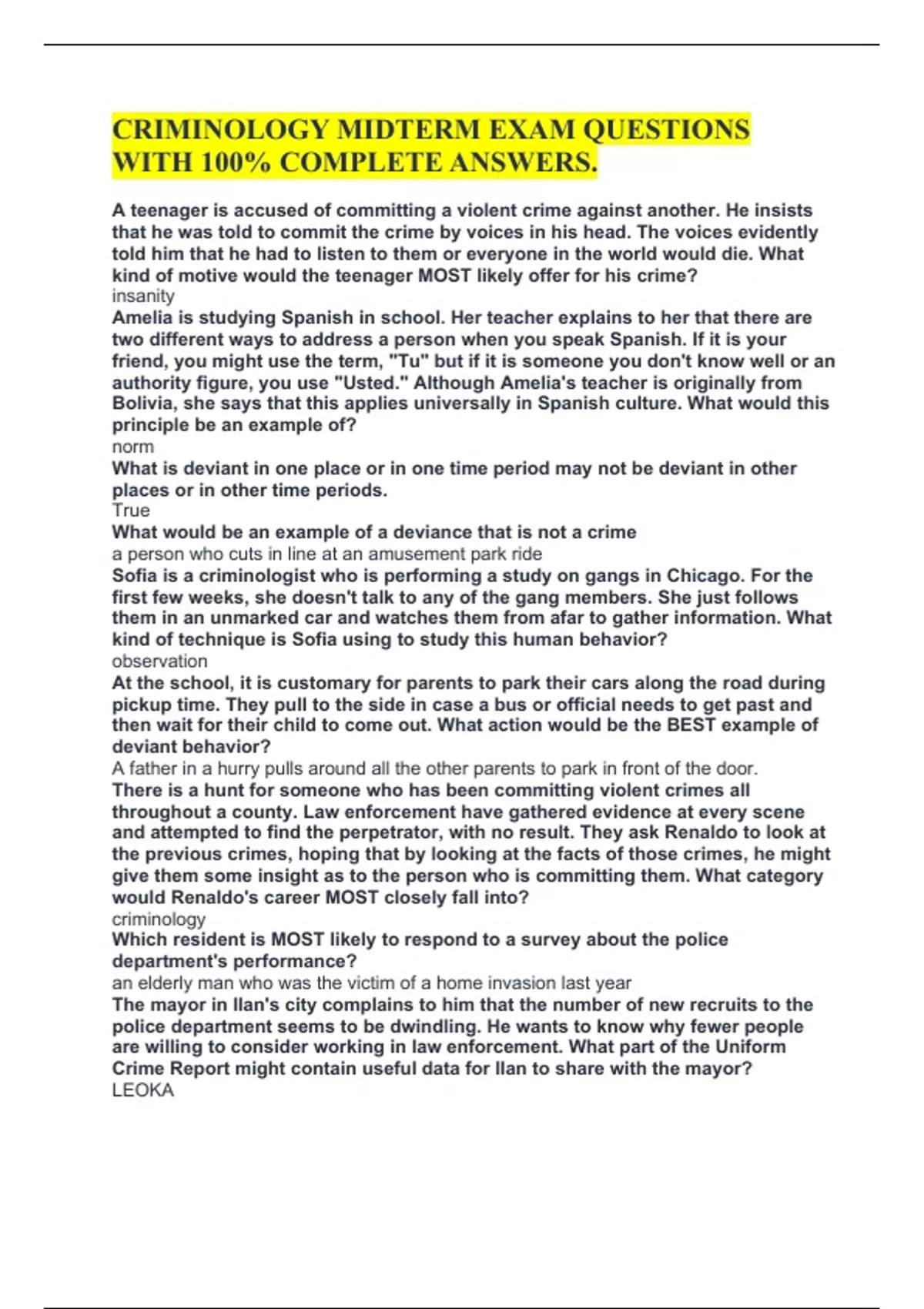 CRIMINOLOGY MIDTERM EXAM QUESTIONS WITH 100% COMPLETE ANSWERS.

A teenager is accused of committing a violent crime against another. He insists that he was told to commit the crime by voices in his head. The voices evidently told him that he had to listen to them or everyone in the world would die. What kind of motive would the teenager MOST likely offer for his crime?
insanity
Amelia is studying Spanish in school. Her teacher explains to her that there are two different ways to address a person when you speak Spanish. If it is your friend, you might use the term, "Tu" but if it is someone you don't know well or an authority figure, you use "Usted." Although Amelia's teacher is originally from Bolivia, she says that this applies universally in Spanish culture. What would this principle be an example of?
norm
What is deviant in one place or in one time period may not be deviant in other places or in other time periods.
True
What would be an example of a deviance that is not a crime
a person who cuts in line at an amusement park ride
Sofia is a criminologist who is performing a study on gangs in Chicago. For the first few weeks, she doesn't talk to any of the gang members. She just follows them in an unmarked car and watches them from afar to gather information. What kind of technique is Sofia using to study this human behavior?
observation
At the school, it is customary for parents to park their cars along the road during pickup time. They pull to the side in case a bus or official needs to get past and then wait for their child to come out. What action would be the BEST example of deviant behavior?
A father in a hurry pulls around all the other parents to park in front of the door.
There is a hunt for someone who has been committing violent crimes all throughout a county. Law enforcement have gathered evidence at every scene and attempted to find the perpetrator, with no result. They ask Renaldo to look at the previous crimes, hoping that by looking at the facts of those crimes, he might give them some insight as to the person who is committing them. What category would Renaldo's career MOST closely fall into?
criminology
Which resident is MOST likely to respond to a survey about the police department's performance?
an elderly man who was the victim of a home invasion last year
The mayor in Ilan's city complains to him that the number of new recruits to the police department seems to be dwindling. He wants to know why fewer people are willing to consider working in law enforcement. What part of the Uniform Crime Report might contain useful data for Ilan to share with the mayor?
LEOKA